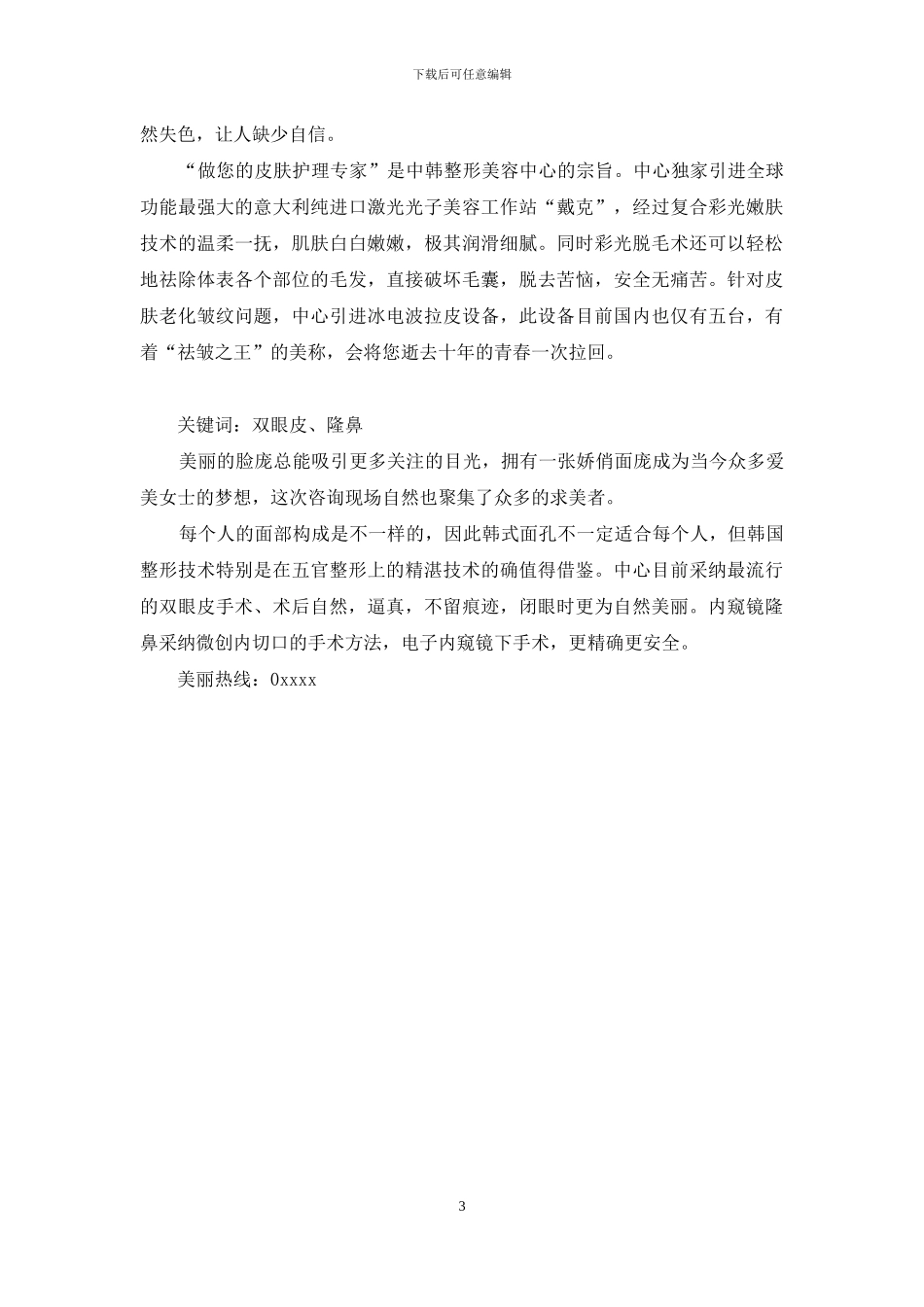 下载后可任意编辑

然失色，让人缺少自信。

“做您的皮肤护理专家”是中韩整形美容中心的宗旨。中心独家引进全球功能最强大的意大利纯进口激光光子美容工作站“戴克”，经过复合彩光嫩肤技术的温柔一抚，肌肤白白嫩嫩，极其润滑细腻。同时彩光脱毛术还可以轻松地祛除体表各个部位的毛发，直接破坏毛囊，脱去苦恼，安全无痛苦。针对皮肤老化皱纹问题，中心引进冰电波拉皮设备，此设备目前国内也仅有五台，有着“祛皱之王”的美称，会将您逝去十年的青春一次拉回。

关键词：双眼皮、隆鼻

美丽的脸庞总能吸引更多关注的目光，拥有一张娇俏面庞成为当今众多爱美女士的梦想，这次咨询现场自然也聚集了众多的求美者。

每个人的面部构成是不一样的，因此韩式面孔不一定适合每个人，但韩国整形技术特别是在五官整形上的精湛技术的确值得借鉴。中心目前采纳最流行的双眼皮手术、术后自然，逼真，不留痕迹，闭眼时更为自然美丽。内窥镜隆鼻采纳微创内切口的手术方法，电子内窥镜下手术，更精确更安全。

美丽热线：0xxxx

3